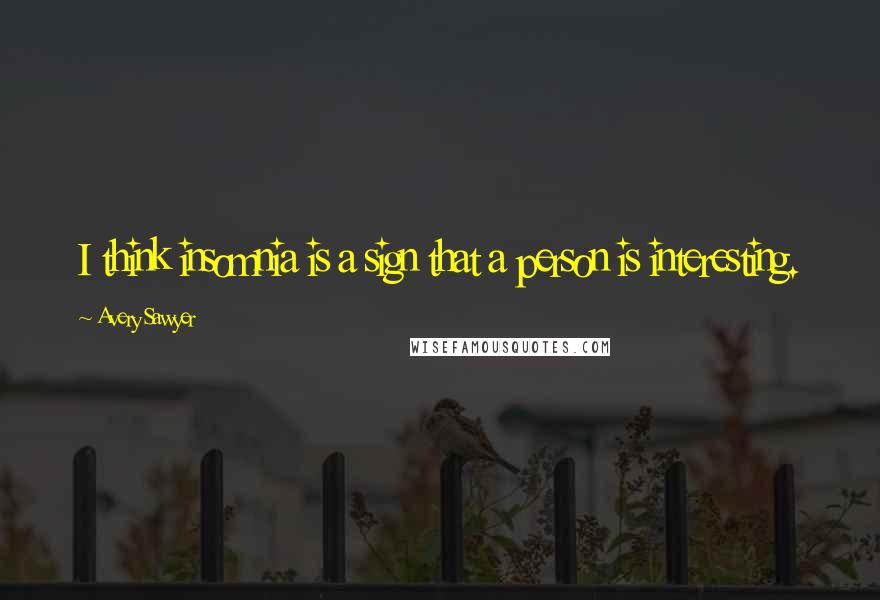 I think insomnia is a sign that a person is interesting.

~ Avery Sawyer

WISEFAMOUSQUOTES.COM